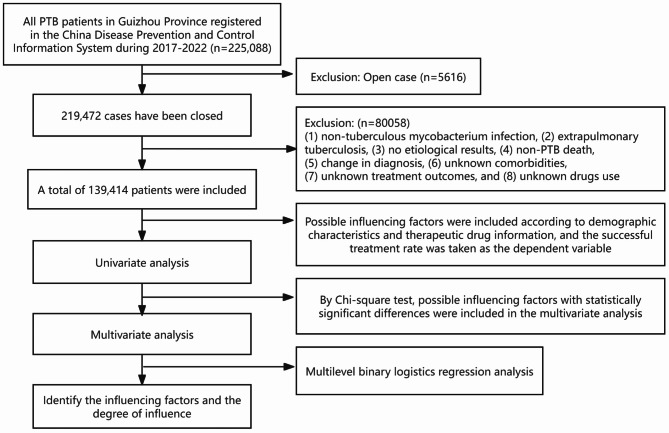 All PTB patients in Guizhou Province registered in the China Disease Prevention and Control Information System during 2017-2022 (n=225,088)

Exclusion: Open case (n=5616)

219,472 cases have been closed

Exclusion: (n=80058)
(1) non-tuberculous mycobacterium infection, (2) extrapulmonary tuberculosis, (3) no etiological results, (4) non-PTB death, (5) change in diagnosis, (6) unknown comorbidities, (7) unknown treatment outcomes, and (8) unknown drugs use

A total of 139,414 patients were included

Possible influencing factors were included according to demographic characteristics and therapeutic drug information, and the successful treatment rate was taken as the dependent variable

Univariate analysis

By Chi-square test, possible influencing factors with statistically significant differences were included in the multivariate analysis

Multivariate analysis

Multilevel binary logistics regression analysis

Identify the influencing factors and the degree of influence